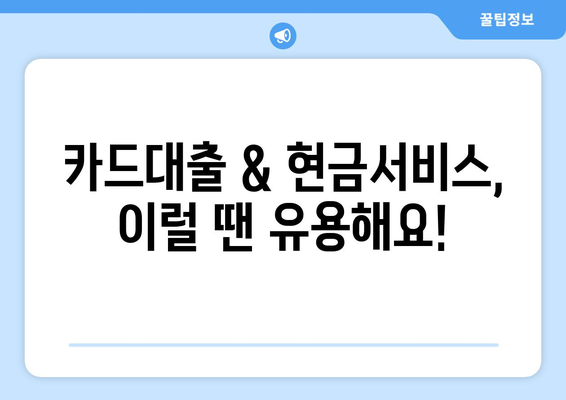 꿀팁정보

카드대출 & 현금서비스, 이럴 땐 유용해요!